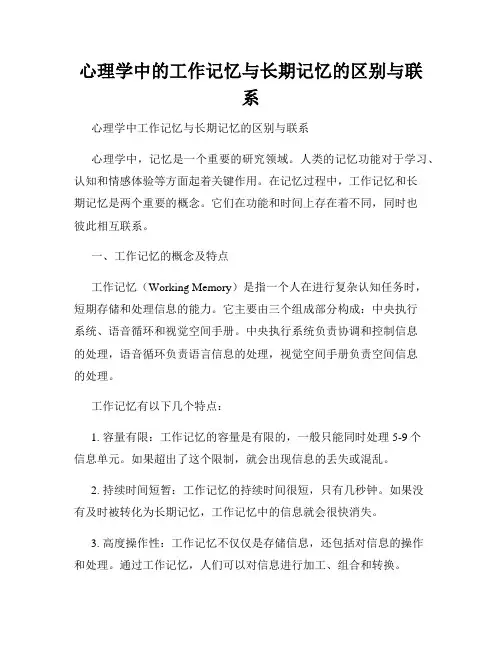 心理学中的工作记忆与长期记忆的区别与联系

心理学中工作记忆与长期记忆的区别与联系

心理学中，记忆是一个重要的研究领域。人类的记忆功能对于学习、认知和情感体验等方面起着关键作用。在记忆过程中，工作记忆和长期记忆是两个重要的概念。它们在功能和时间上存在着不同，同时也彼此相互联系。

一、工作记忆的概念及特点

工作记忆（Working Memory）是指一个人在进行复杂认知任务时，短期存储和处理信息的能力。它主要由三个组成部分构成：中央执行系统、语音循环和视觉空间手册。中央执行系统负责协调和控制信息的处理，语音循环负责语言信息的处理，视觉空间手册负责空间信息的处理。

工作记忆有以下几个特点：

1. 容量有限：工作记忆的容量是有限的，一般只能同时处理 5-9 个信息单元。如果超出了这个限制，就会出现信息的丢失或混乱。

2. 持续时间短暂：工作记忆的持续时间很短，只有几秒钟。如果没有及时被转化为长期记忆，工作记忆中的信息就会很快消失。

3. 高度操作性：工作记忆不仅仅是存储信息，还包括对信息的操作和处理。通过工作记忆，人们可以对信息进行加工、组合和转换。